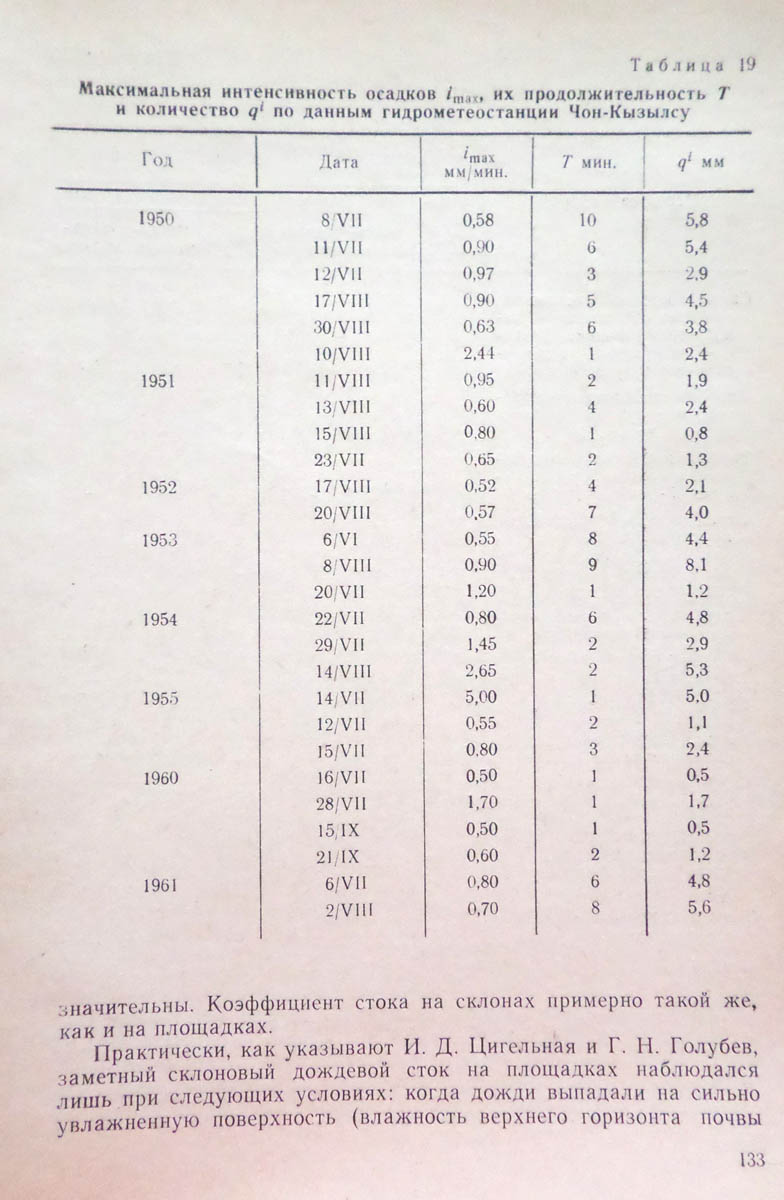 Таблица 19

Максимальная интенсивность осадков $i_{max}$, их продолжительность $T$ и количество $q^i$ по данным гидрометеостанции Чон-Кызылсу

| Год | Дата | $i_{max}$ мм/мин. | $T$ мин. | $q^i$ мм |
|---|---|---|---|---|
| 1950 | 8/VII | 0,58 | 10 | 5,8 |
| | 11/VII | 0,90 | 6 | 5,4 |
| | 12/VII | 0,97 | 3 | 2,9 |
| | 17/VIII | 0,90 | 5 | 4,5 |
| | 30/VIII | 0,63 | 6 | 3,8 |
| | 10/VIII | 2,44 | 1 | 2,4 |
| 1951 | 11/VIII | 0,95 | 2 | 1,9 |
| | 13/VIII | 0,60 | 4 | 2,4 |
| | 15/VIII | 0,80 | 1 | 0,8 |
| | 23/VII | 0,65 | 2 | 1,3 |
| 1952 | 17/VIII | 0,52 | 4 | 2,1 |
| | 20/VIII | 0,57 | 7 | 4,0 |
| 1953 | 6/VI | 0,55 | 8 | 4,4 |
| | 8/VIII | 0,90 | 9 | 8,1 |
| | 20/VII | 1,20 | 1 | 1,2 |
| 1954 | 22/VII | 0,80 | 6 | 4,8 |
| | 29/VII | 1,45 | 2 | 2,9 |
| | 14/VIII | 2,65 | 2 | 5,3 |
| 1955 | 14/VII | 5,00 | 1 | 5,0 |
| | 12/VII | 0,55 | 2 | 1,1 |
| | 15/VII | 0,80 | 3 | 2,4 |
| 1960 | 16/VII | 0,50 | 1 | 0,5 |
| | 28/VII | 1,70 | 1 | 1,7 |
| | 15/IX | 0,50 | 1 | 0,5 |
| | 21/IX | 0,60 | 2 | 1,2 |
| 1961 | 6/VII | 0,80 | 6 | 4,8 |
| | 2/VIII | 0,70 | 8 | 5,6 |

значительны. Коэффициент стока на склонах примерно такой же, как и на площадках.

Практически, как указывают И. Д. Цигельная и Г. Н. Голубев, заметный склоновый дождевой сток на площадках наблюдался лишь при следующих условиях: когда дожди выпадали на сильно увлажненную поверхность (влажность верхнего горизонта почвы

133